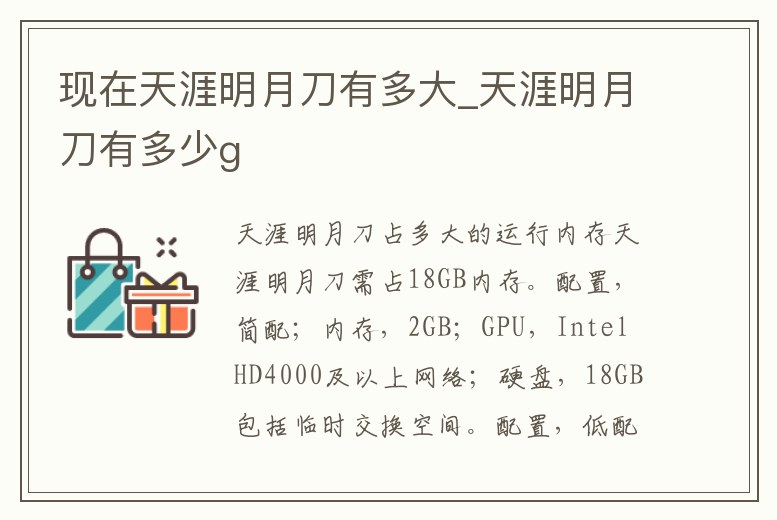 现在天涯明月刀有多大_天涯明月刀有多少g

天涯明月刀占多大的运行内存天涯明月刀需占18GB内存。配置，简配；内存，2GB；GPU，Intel HD4000及以上网络；硬盘，18GB包括临时交换空间。配置，低配